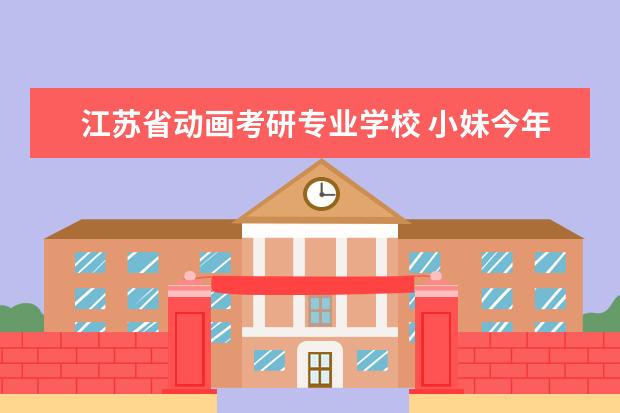 江苏省动画考研专业学校 小妹今年